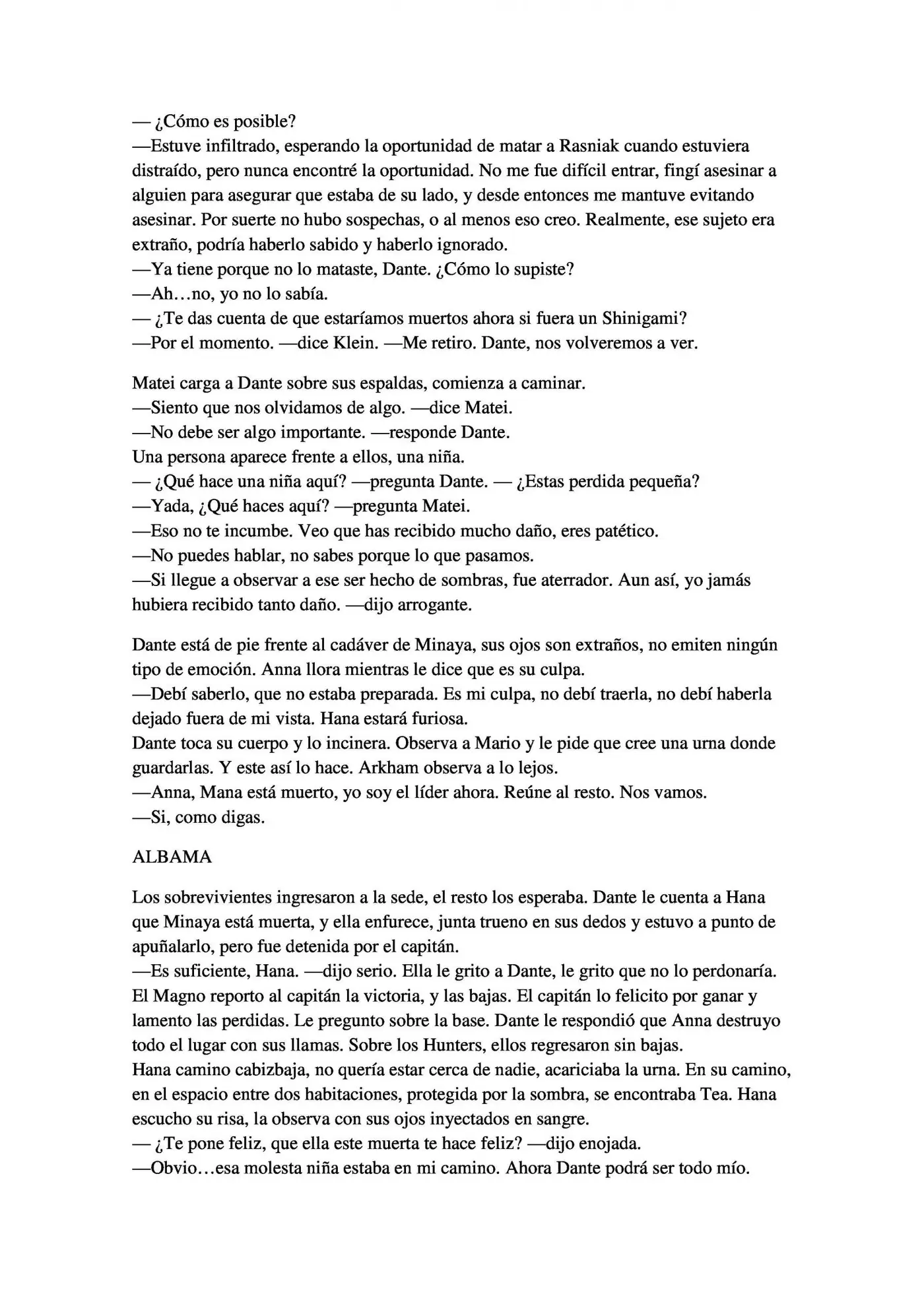 — ¿Cómo es posible?
—Estuve infiltrado, esperando la oportunidad de matar a Rasniak cuando estuviera distraído, pero nunca encontré la oportunidad. No me fue difícil entrar, fingí asesinar a alguien para asegurar que estaba de su lado, y desde entonces me mantuve evitando asesinar. Por suerte no hubo sospechas, o al menos eso creo. Realmente, ese sujeto era extraño, podría haberlo sabido y haberlo ignorado.
—Ya tiene porque no lo mataste, Dante. ¿Cómo lo supiste?
—Ah…no, yo no lo sabía.
— ¿Te das cuenta de que estaríamos muertos ahora si fuera un Shinigami?
—Por el momento. —dice Klein. —Me retiro. Dante, nos volveremos a ver.

Matei carga a Dante sobre sus espaldas, comienza a caminar.
—Siento que nos olvidamos de algo. —dice Matei.
—No debe ser algo importante. —responde Dante.
Una persona aparece frente a ellos, una niña.
— ¿Qué hace una niña aquí? —pregunta Dante. — ¿Estas perdida pequeña?
—Yada, ¿Qué haces aquí? —pregunta Matei.
—Eso no te incumbe. Veo que has recibido mucho daño, eres patético.
—No puedes hablar, no sabes porque lo que pasamos.
—Si llegue a observar a ese ser hecho de sombras, fue aterrador. Aun así, yo jamás hubiera recibido tanto daño. —dijo arrogante.

Dante está de pie frente al cadáver de Minaya, sus ojos son extraños, no emiten ningún tipo de emoción. Anna llora mientras le dice que es su culpa.
—Debí saberlo, que no estaba preparada. Es mi culpa, no debí traerla, no debí haberla dejado fuera de mi vista. Hana estará furiosa.
Dante toca su cuerpo y lo incinera. Observa a Mario y le pide que cree una urna donde guardarlas. Y este así lo hace. Arkham observa a lo lejos.
—Anna, Mana está muerto, yo soy el líder ahora. Reúne al resto. Nos vamos.
—Si, como digas.

ALBAMA

Los sobrevivientes ingresaron a la sede, el resto los esperaba. Dante le cuenta a Hana que Minaya está muerta, y ella enfurece, junta trueno en sus dedos y estuvo a punto de apuñalarlo, pero fue detenida por el capitán.
—Es suficiente, Hana. —dijo serio. Ella le grito a Dante, le grito que no lo perdonaría. El Magno reporto al capitán la victoria, y las bajas. El capitán lo felicito por ganar y lamento las perdidas. Le pregunto sobre la base. Dante le respondió que Anna destruyo todo el lugar con sus llamas. Sobre los Hunters, ellos regresaron sin bajas.
Hana camino cabizbaja, no quería estar cerca de nadie, acariciaba la urna. En su camino, en el espacio entre dos habitaciones, protegida por la sombra, se encontraba Tea. Hana escucho su risa, la observa con sus ojos inyectados en sangre.
— ¿Te pone feliz, que ella este muerta te hace feliz? —dijo enojada.
—Obvio…esa molesta niña estaba en mi camino. Ahora Dante podrá ser todo mío.